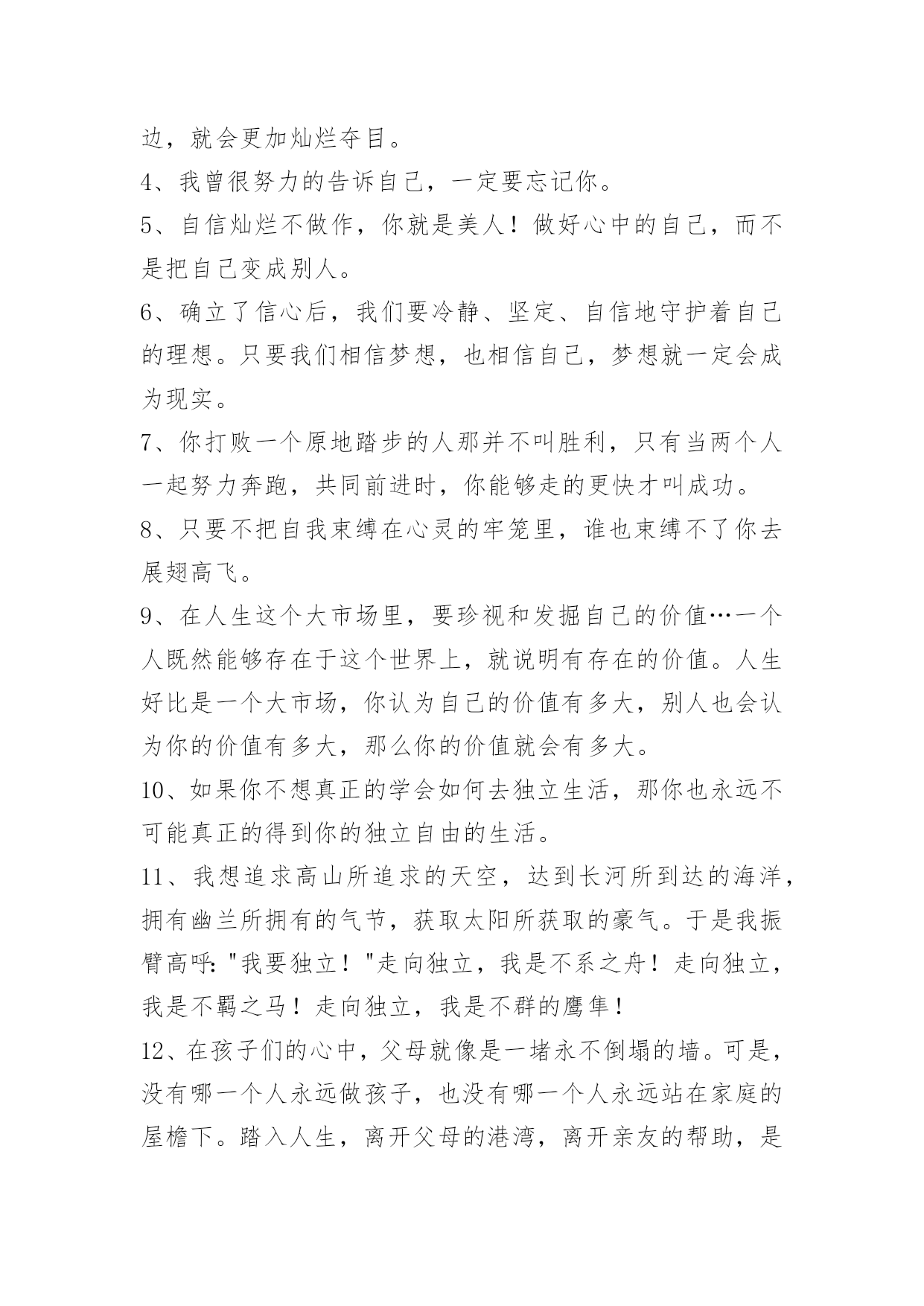 边，就会更加灿烂夺目。

4、我曾很努力的告诉自己，一定要忘记你。

5、自信灿烂不做作，你就是美人！做好心中的自己，而不是把自己变成别人。

6、确立了信心后，我们要冷静、坚定、自信地守护着自己的理想。只要我们相信梦想，也相信自己，梦想就一定会成为现实。

7、你打败一个原地踏步的人那并不叫胜利，只有当两个人一起努力奔跑，共同前进时，你能够走的更快才叫成功。

8、只要不把自我束缚在心灵的牢笼里，谁也束缚不了你去展翅高飞。

9、在人生这个大市场里，要珍视和发掘自己的价值…一个人既然能够存在于这个世界上，就说明有存在的价值。人生好比是一个大市场，你认为自己的价值有多大，别人也会认为你的价值有多大，那么你的价值就会有多大。

10、如果你不想真正的学会如何去独立生活，那你也永远不可能真正的得到你的独立自由的生活。

11、我想追求高山所追求的天空，达到长河所到达的海洋，拥有幽兰所拥有的气节，获取太阳所获取的豪气。于是我振臂高呼："我要独立！"走向独立，我是不系之舟！走向独立，我是不羁之马！走向独立，我是不群的鹰隼！

12、在孩子们的心中，父母就像是一堵永不倒塌的墙。可是，没有哪一个人永远做孩子，也没有哪一个人永远站在家庭的屋檐下。踏入人生，离开父母的港湾，离开亲友的帮助，是